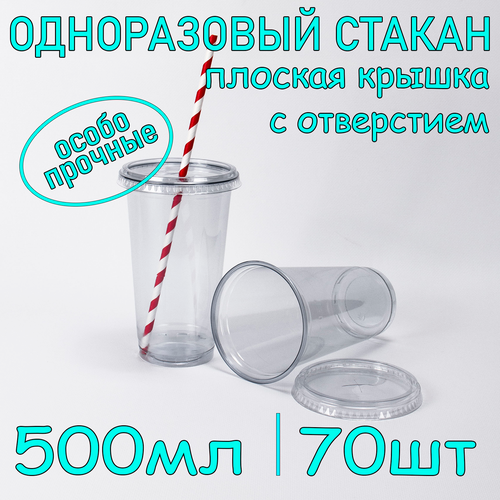 ОДНОРАЗОВЫЙ СТАКАН
плоская крышка
с отверстием

особо
прочные

500мл | 70шт